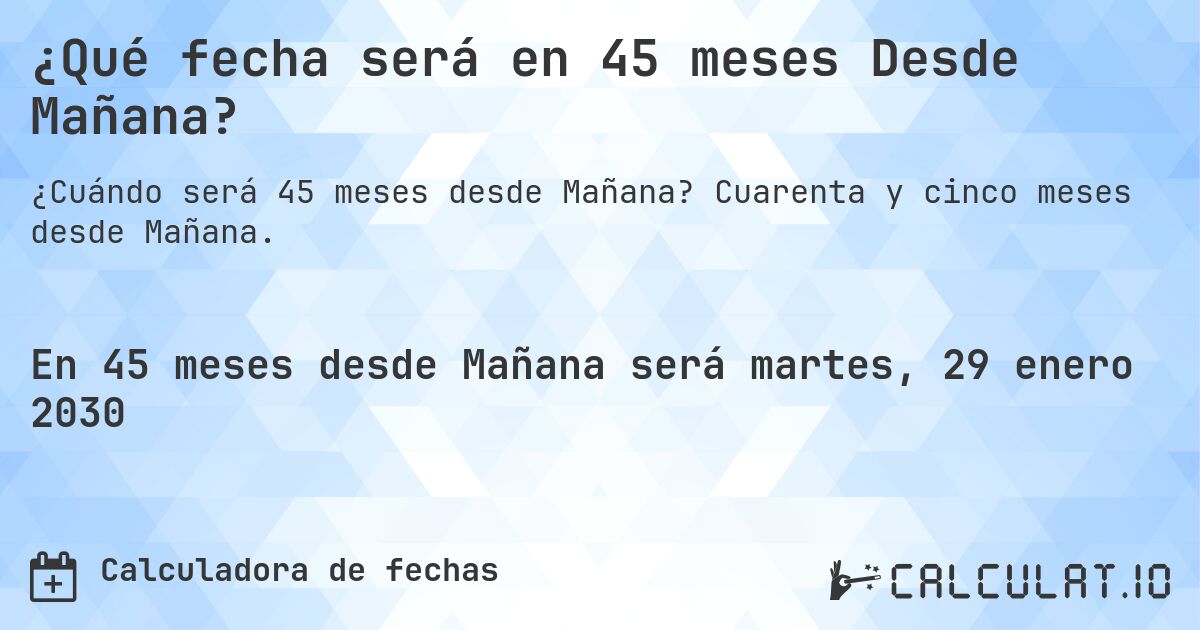 ¿Qué fecha será en 45 meses Desde Mañana?

¿Cuándo será 45 meses desde Mañana? Cuarenta y cinco meses desde Mañana.

En 45 meses desde Mañana será martes, 29 enero 2030

Calculadora de fechas

CALCULAT.IO